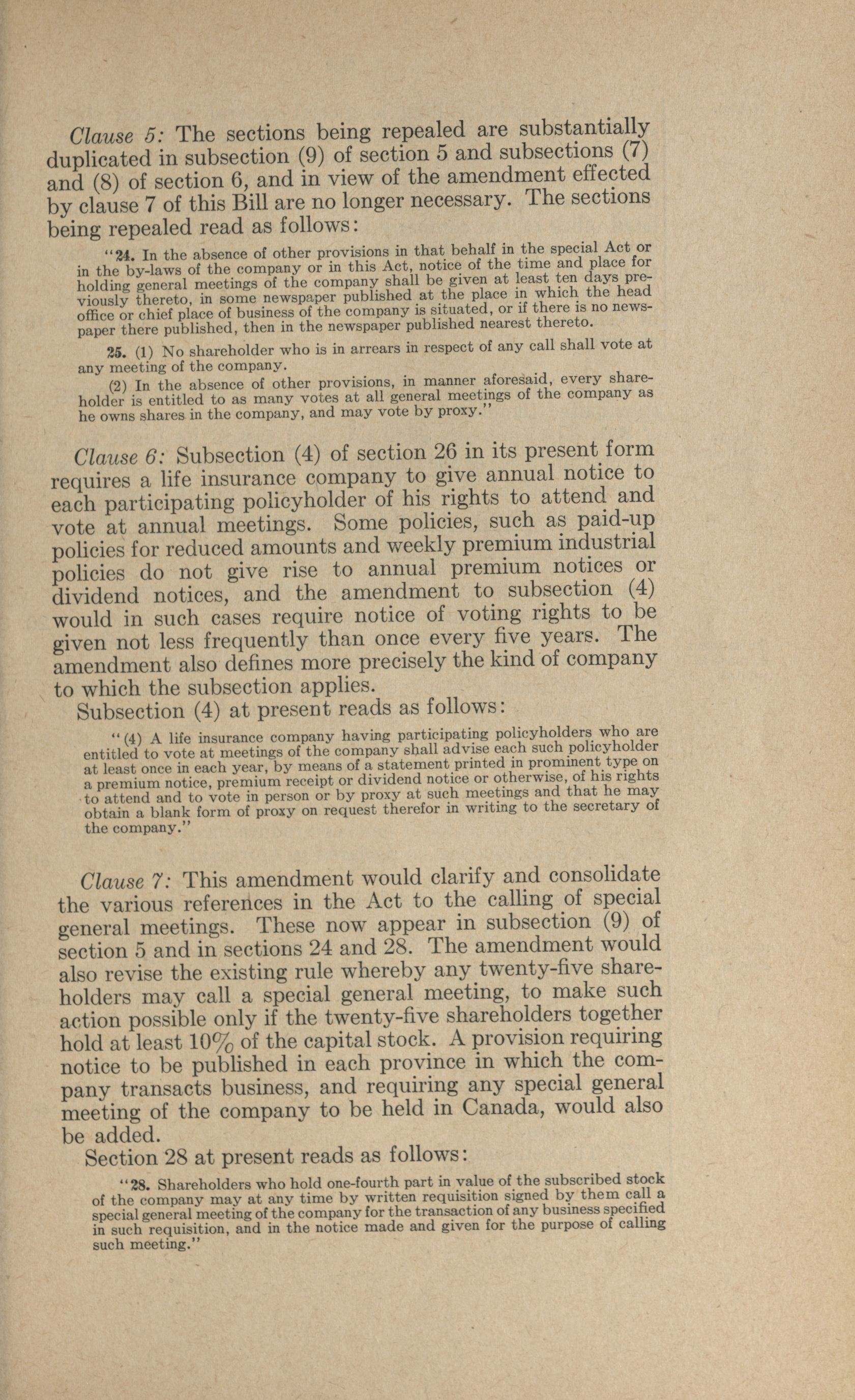 Clause 5: The sections being repealed are substantially duplicated in subsection (9) of section 5 and subsections (7) and (8) of section 6, and in view of the amendment effected by clause 7 of this Bill are no longer necessary. The sections being repealed read as follows:

"24. In the absence of other provisions in that behalf in the special Act or in the by-laws of the company or in this Act, notice of the time and place for holding general meetings of the company shall be given at least ten days previously thereto, in some newspaper published at the place in which the head office or chief place of business of the company is situated, or if there is no newspaper there published, then in the newspaper published nearest thereto.

25. (1) No shareholder who is in arrears in respect of any call shall vote at any meeting of the company.

(2) In the absence of other provisions, in manner aforesaid, every shareholder is entitled to as many votes at all general meetings of the company as he owns shares in the company, and may vote by proxy."

Clause 6: Subsection (4) of section 26 in its present form requires a life insurance company to give annual notice to each participating policyholder of his rights to attend and vote at annual meetings. Some policies, such as paid-up policies for reduced amounts and weekly premium industrial policies do not give rise to annual premium notices or dividend notices, and the amendment to subsection (4) would in such cases require notice of voting rights to be given not less frequently than once every five years. The amendment also defines more precisely the kind of company to which the subsection applies.

Subsection (4) at present reads as follows:

"(4) A life insurance company having participating policyholders who are entitled to vote at meetings of the company shall advise each such policyholder at least once in each year, by means of a statement printed in prominent type on a premium notice, premium receipt or dividend notice or otherwise, of his rights to attend and to vote in person or by proxy at such meetings and that he may obtain a blank form of proxy on request therefor in writing to the secretary of the company."

Clause 7: This amendment would clarify and consolidate the various references in the Act to the calling of special general meetings. These now appear in subsection (9) of section 5 and in sections 24 and 28. The amendment would also revise the existing rule whereby any twenty-five shareholders may call a special general meeting, to make such action possible only if the twenty-five shareholders together hold at least 10% of the capital stock. A provision requiring notice to be published in each province in which the company transacts business, and requiring any special general meeting of the company to be held in Canada, would also be added.

Section 28 at present reads as follows:

"28. Shareholders who hold one-fourth part in value of the subscribed stock of the company may at any time by written requisition signed by them call a special general meeting of the company for the transaction of any business specified in such requisition, and in the notice made and given for the purpose of calling such meeting."